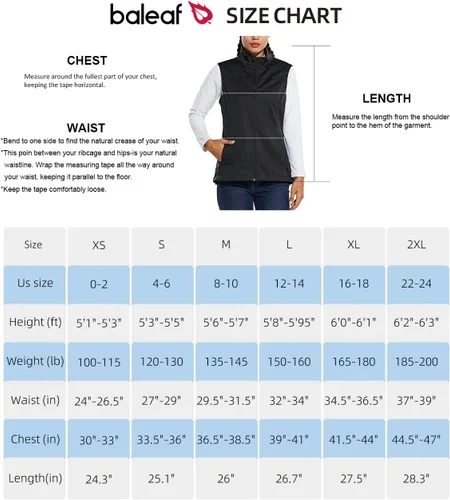 baleaf SIZE CHART

CHEST
Measure around the fullest part of your chest, keeping the tape horizontal.

WAIST
*Bend to one side to find the natural crease of your waist.
*This poin between your ribcage and hips-is your natural waistline. Wrap the measuring tape all the way around your waist, keeping it parallel to the floor.
*Keep the tape comfortably loose.

LENGTH
Measure the length from the shoulder point to the hem of the garment.

| Size | XS | S | M | L | XL | 2XL |
|---|---|---|---|---|---|---|
| Us size | 0-2 | 4-6 | 8-10 | 12-14 | 16-18 | 22-24 |
| Height (ft) | 5'1"-5'3" | 5'3"-5'5" | 5'6"-5'7" | 5'8"-5'95" | 6'0"-6'1" | 6'2"-6'3" |
| Weight (lb) | 100-115 | 120-130 | 135-145 | 150-160 | 165-180 | 185-200 |
| Waist (in) | 24"-26.5" | 27"-29" | 29.5"-31.5" | 32"-34" | 34.5"-36.5" | 37"-39" |
| Chest (in) | 30"-33" | 33.5"-36" | 36.5"-38.5" | 39"-41" | 41.5"-44" | 44.5"-47" |
| Length(in) | 24.3" | 25.1" | 26" | 26.7" | 27.5" | 28.3" |